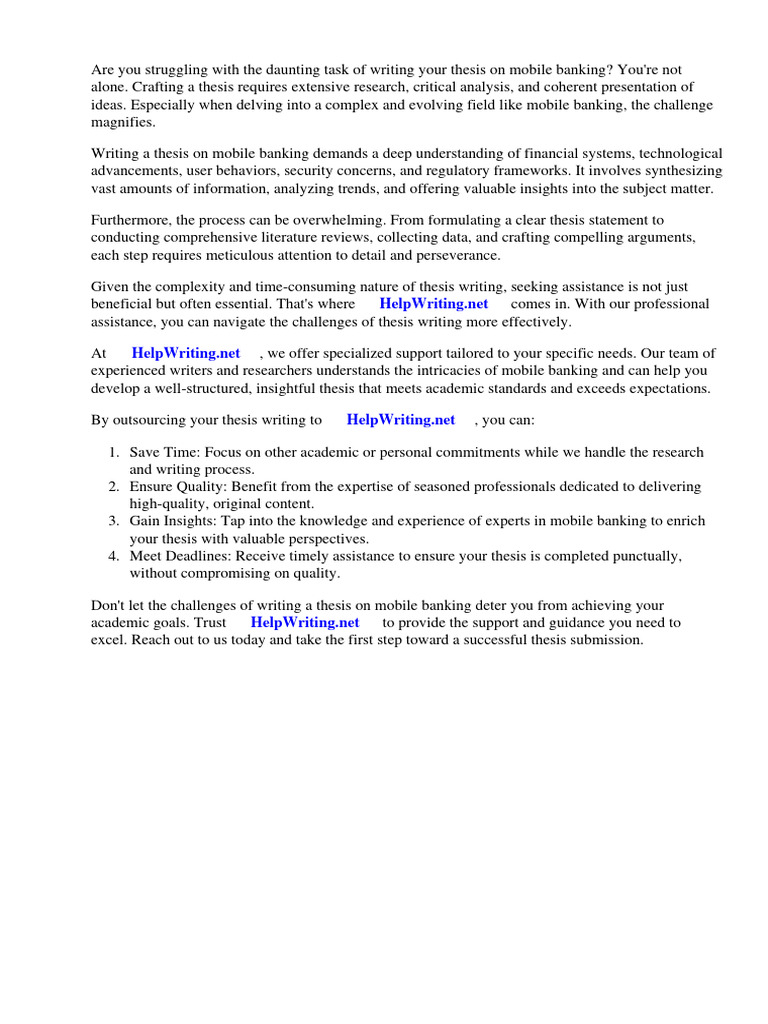 Are you struggling with the daunting task of writing your thesis on mobile banking? You're not alone. Crafting a thesis requires extensive research, critical analysis, and coherent presentation of ideas. Especially when delving into a complex and evolving field like mobile banking, the challenge magnifies.

Writing a thesis on mobile banking demands a deep understanding of financial systems, technological advancements, user behaviors, security concerns, and regulatory frameworks. It involves synthesizing vast amounts of information, analyzing trends, and offering valuable insights into the subject matter.

Furthermore, the process can be overwhelming. From formulating a clear thesis statement to conducting comprehensive literature reviews, collecting data, and crafting compelling arguments, each step requires meticulous attention to detail and perseverance.

Given the complexity and time-consuming nature of thesis writing, seeking assistance is not just beneficial but often essential. That's where HelpWriting.net comes in. With our professional assistance, you can navigate the challenges of thesis writing more effectively.

At HelpWriting.net , we offer specialized support tailored to your specific needs. Our team of experienced writers and researchers understands the intricacies of mobile banking and can help you develop a well-structured, insightful thesis that meets academic standards and exceeds expectations.

By outsourcing your thesis writing to HelpWriting.net , you can:

1. Save Time: Focus on other academic or personal commitments while we handle the research and writing process.
2. Ensure Quality: Benefit from the expertise of seasoned professionals dedicated to delivering high-quality, original content.
3. Gain Insights: Tap into the knowledge and experience of experts in mobile banking to enrich your thesis with valuable perspectives.
4. Meet Deadlines: Receive timely assistance to ensure your thesis is completed punctually, without compromising on quality.

Don't let the challenges of writing a thesis on mobile banking deter you from achieving your academic goals. Trust HelpWriting.net to provide the support and guidance you need to excel. Reach out to us today and take the first step toward a successful thesis submission.